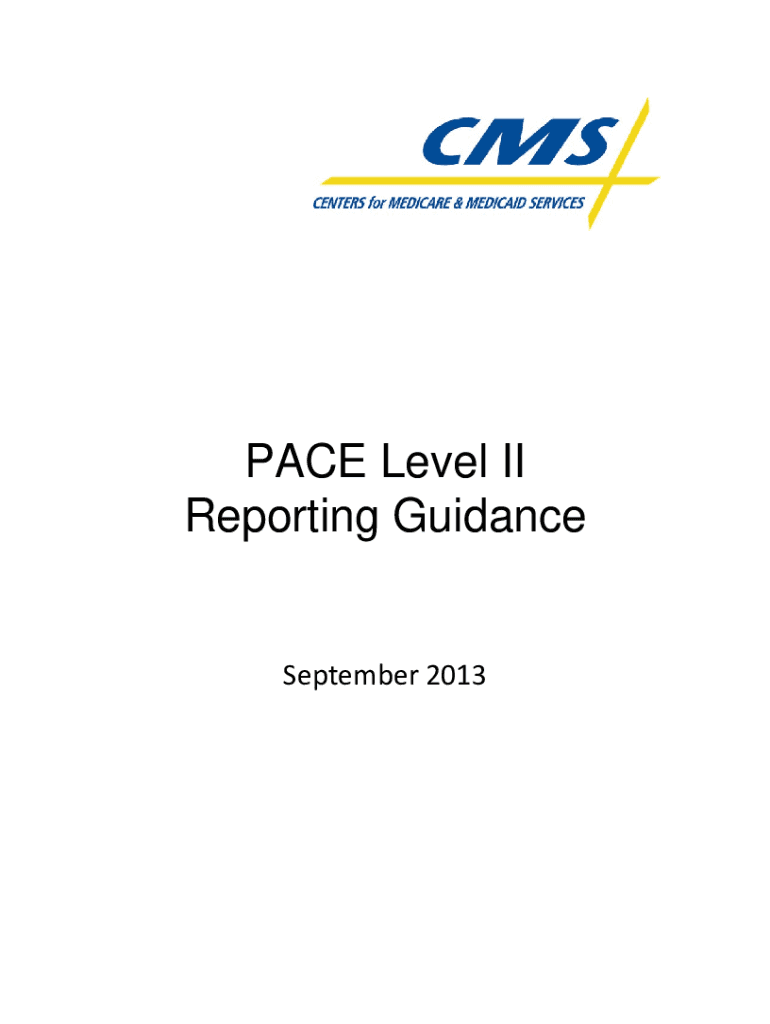 CMS

CENTERS for MEDICARE & MEDICAID SERVICES

PACE Level II
Reporting Guidance

September 2013